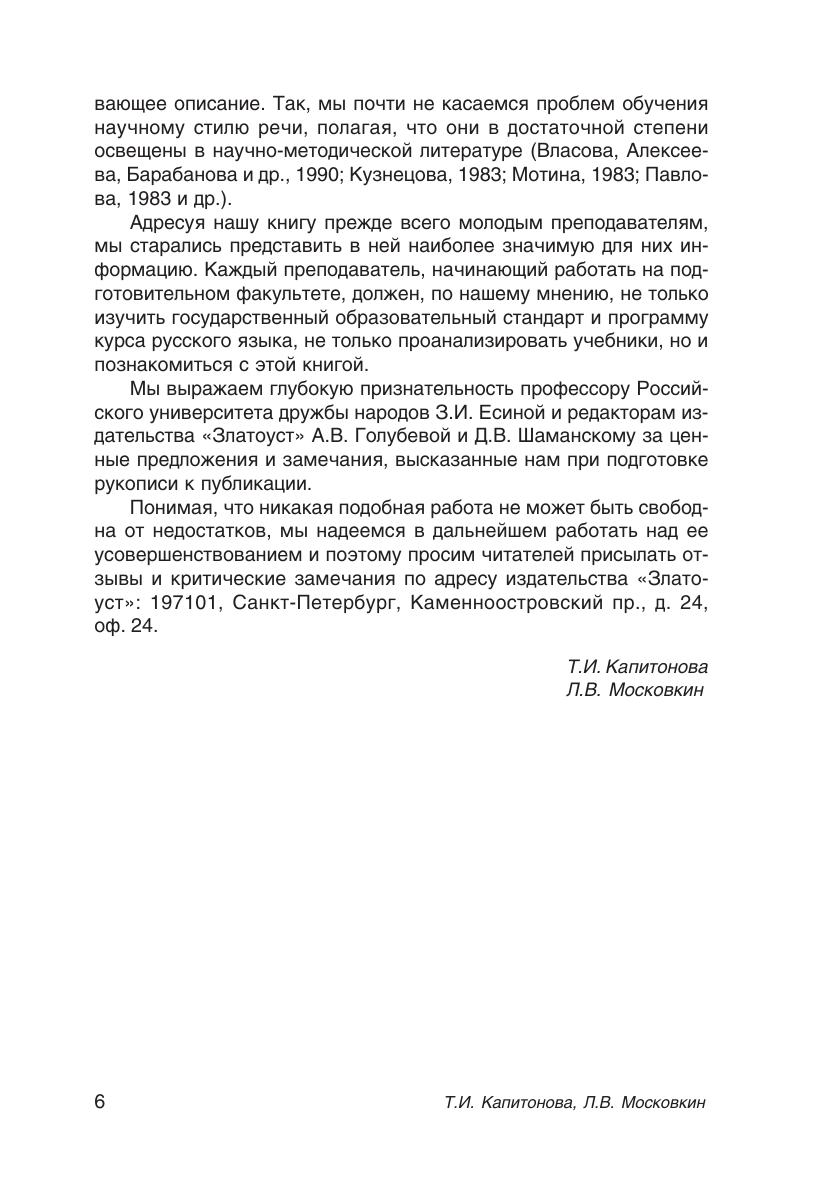 вающее описание. Так, мы почти не касаемся проблем обучения научному стилю речи, полагая, что они в достаточной степени освещены в научно-методической литературе (Власова, Алексеева, Барабанова и др., 1990; Кузнецова, 1983; Мотина, 1983; Павлова, 1983 и др.).

Адресуя нашу книгу прежде всего молодым преподавателям, мы старались представить в ней наиболее значимую для них информацию. Каждый преподаватель, начинающий работать на подготовительном факультете, должен, по нашему мнению, не только изучить государственный образовательный стандарт и программу курса русского языка, не только проанализировать учебники, но и познакомиться с этой книгой.

Мы выражаем глубокую признательность профессору Российского университета дружбы народов З.И. Есиной и редакторам издательства «Златоуст» А.В. Голубевой и Д.В. Шаманскому за ценные предложения и замечания, высказанные нам при подготовке рукописи к публикации.

Понимая, что никакая подобная работа не может быть свободна от недостатков, мы надеемся в дальнейшем работать над ее усовершенствованием и поэтому просим читателей присылать отзывы и критические замечания по адресу издательства «Златоуст»: 197101, Санкт-Петербург, Каменноостровский пр., д. 24, оф. 24.

Т.И. Капитонова
Л.В. Московкин

6 Т.И. Капитонова, Л.В. Московкин